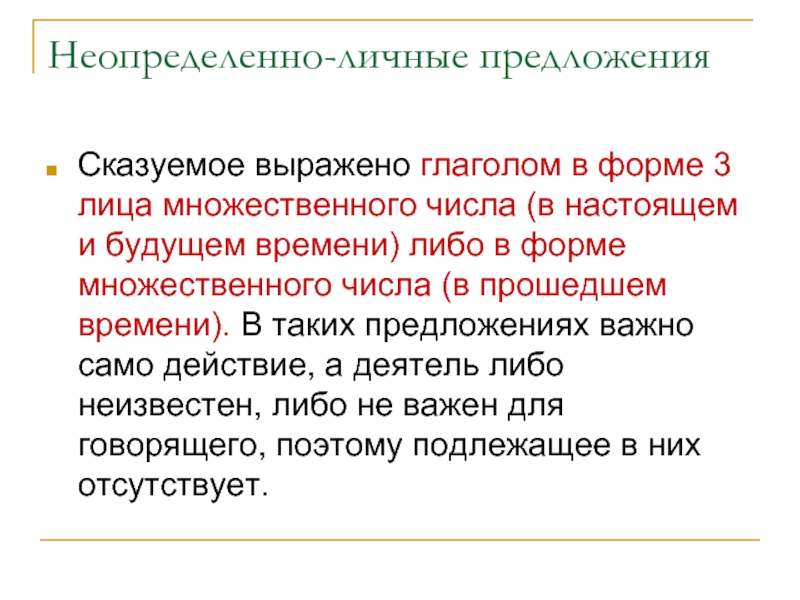 Неопределенно-личные предложения

Сказуемое выражено глаголом в форме 3 лица множественного числа (в настоящем и будущем времени) либо в форме множественного числа (в прошедшем времени). В таких предложениях важно само действие, а деятель либо неизвестен, либо не важен для говорящего, поэтому подлежащее в них отсутствует.